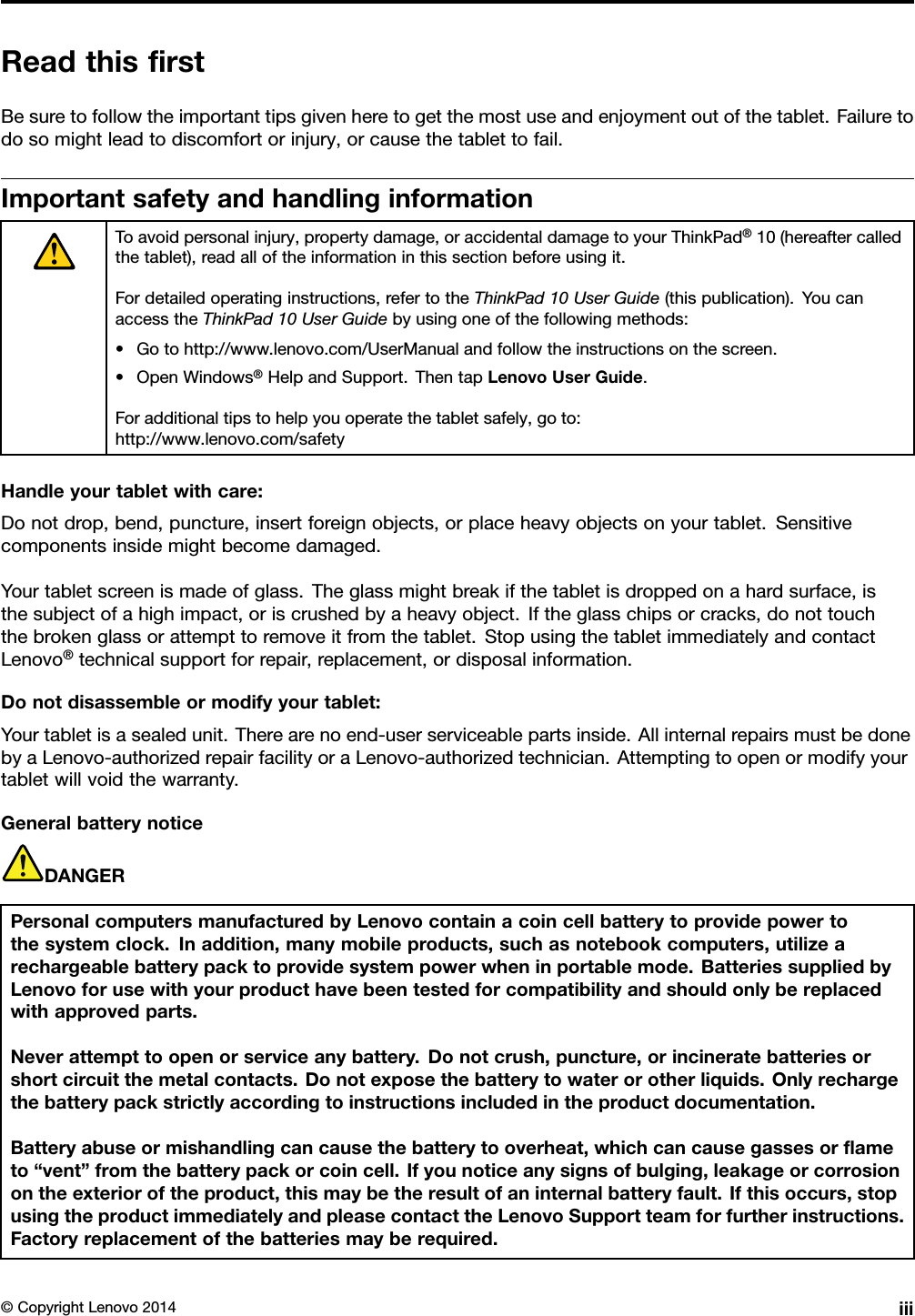 Read this first

Be sure to follow the important tips given here to get the most use and enjoyment out of the tablet. Failure to do so might lead to discomfort or injury, or cause the tablet to fail.

Important safety and handling information

To avoid personal injury, property damage, or accidental damage to your ThinkPad® 10 (hereafter called the tablet), read all of the information in this section before using it.

For detailed operating instructions, refer to the ThinkPad 10 User Guide (this publication). You can access the ThinkPad 10 User Guide by using one of the following methods:

• Go to http://www.lenovo.com/UserManual and follow the instructions on the screen.
• Open Windows® Help and Support. Then tap Lenovo User Guide.

For additional tips to help you operate the tablet safely, go to:
http://www.lenovo.com/safety

Handle your tablet with care:
Do not drop, bend, puncture, insert foreign objects, or place heavy objects on your tablet. Sensitive components inside might become damaged.

Your tablet screen is made of glass. The glass might break if the tablet is dropped on a hard surface, is the subject of a high impact, or is crushed by a heavy object. If the glass chips or cracks, do not touch the broken glass or attempt to remove it from the tablet. Stop using the tablet immediately and contact Lenovo® technical support for repair, replacement, or disposal information.

Do not disassemble or modify your tablet:
Your tablet is a sealed unit. There are no end-user serviceable parts inside. All internal repairs must be done by a Lenovo-authorized repair facility or a Lenovo-authorized technician. Attempting to open or modify your tablet will void the warranty.

General battery notice

DANGER

Personal computers manufactured by Lenovo contain a coin cell battery to provide power to the system clock. In addition, many mobile products, such as notebook computers, utilize a rechargeable battery pack to provide system power when in portable mode. Batteries supplied by Lenovo for use with your product have been tested for compatibility and should only be replaced with approved parts.

Never attempt to open or service any battery. Do not crush, puncture, or incinerate batteries or short circuit the metal contacts. Do not expose the battery to water or other liquids. Only recharge the battery pack strictly according to instructions included in the product documentation.

Battery abuse or mishandling can cause the battery to overheat, which can cause gasses or flame to “vent” from the battery pack or coin cell. If you notice any signs of bulging, leakage or corrosion on the exterior of the product, this may be the result of an internal battery fault. If this occurs, stop using the product immediately and please contact the Lenovo Support team for further instructions. Factory replacement of the batteries may be required.

© Copyright Lenovo 2014 iii